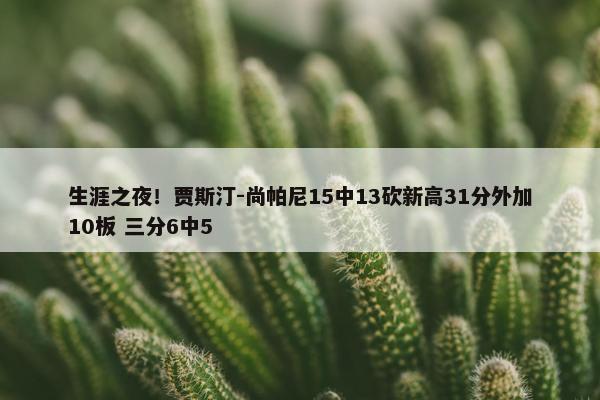 生涯之夜！贾斯汀-尚帕尼15中13砍新高31分外加10板 三分6中5